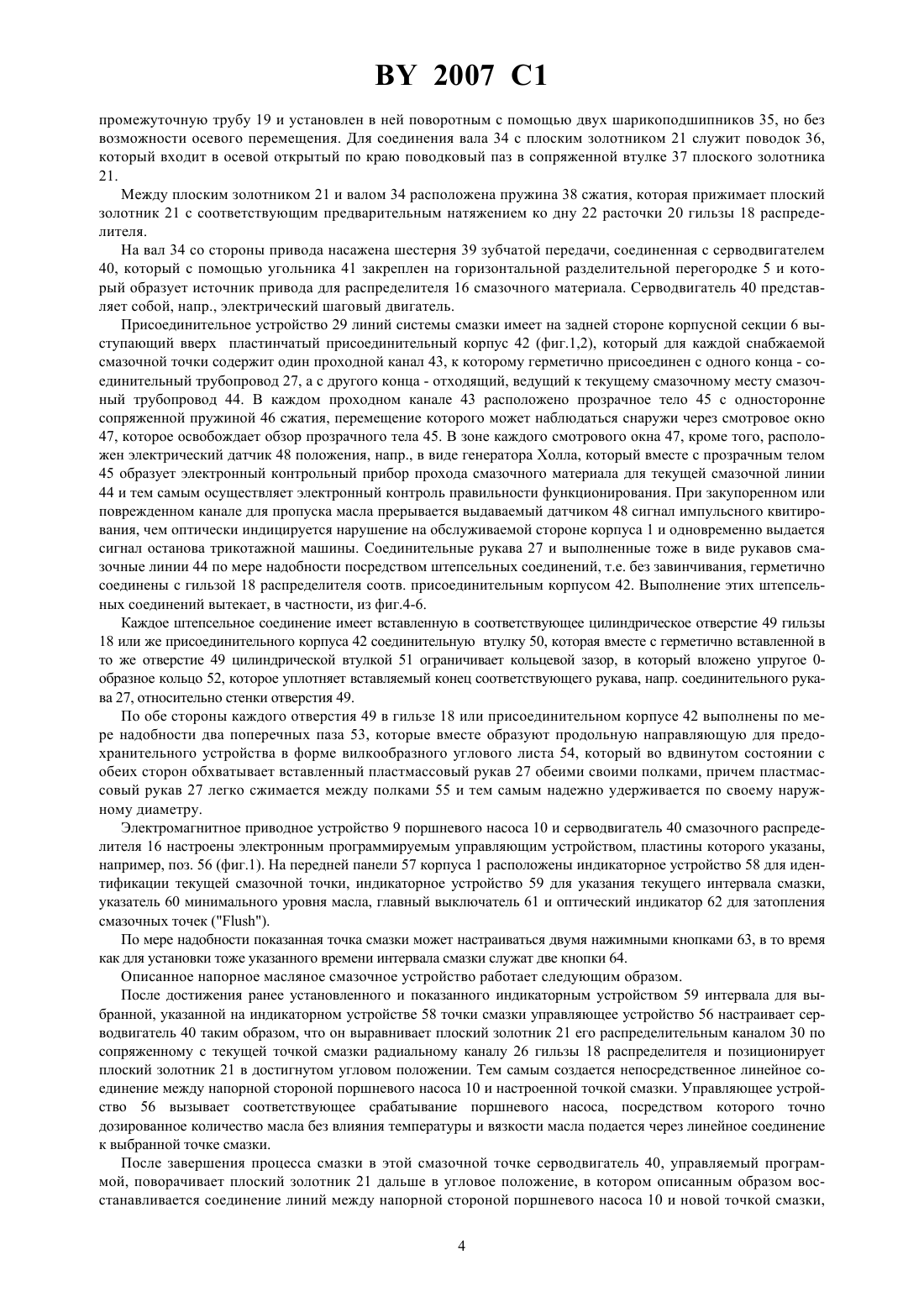 BY 2007 C1

промежуточную трубу 19 и установлен в ней поворотным с помощью двух шарикоподшипников 35, но без возможности осевого перемещения. Для соединения вала 34 с плоским золотником 21 служит поводок 36, который входит в осевой открытый по краю поводковый паз в сопряженной втулке 37 плоского золотника 21.

Между плоским золотником 21 и валом 34 расположена пружина 38 сжатия, которая прижимает плоский золотник 21 с соответствующим предварительным натяжением ко дну 22 расточки 20 гильзы 18 распределителя.

На вал 34 со стороны привода насажена шестерня 39 зубчатой передачи, соединенная с серводвигателем 40, который с помощью угольника 41 закреплен на горизонтальной разделительной перегородке 5 и который образует источник привода для распределителя 16 смазочного материала. Серводвигатель 40 представляет собой, напр., электрический шаговый двигатель.

Присоединительное устройство 29 линий системы смазки имеет на задней стороне корпусной секции 6 выступающий вверх пластинчатый присоединительный корпус 42 (фиг.1,2), который для каждой снабжаемой смазочной точки содержит один проходной канал 43, к которому герметично присоединен с одного конца - соединительный трубопровод 27, а с другого конца - отходящий, ведущий к текущему смазочному месту смазочный трубопровод 44. В каждом проходном канале 43 расположено прозрачное тело 45 с односторонне сопряженной пружиной 46 сжатия, перемещение которого может наблюдаться снаружи через смотровое окно 47, которое освобождает обзор прозрачного тела 45. В зоне каждого смотрового окна 47, кроме того, расположен электрический датчик 48 положения, напр., в виде генератора Холла, который вместе с прозрачным телом 45 образует электронный контрольный прибор прохода смазочного материала для текущей смазочной линии 44 и тем самым осуществляет электронный контроль правильности функционирования. При закупоренном или поврежденном канале для пропуска масла прерывается выдаваемый датчиком 48 сигнал импульсного квитирования, чем оптически индицируется нарушение на обслуживаемой стороне корпуса 1 и одновременно выдается сигнал останова трикотажной машины. Соединительные рукава 27 и выполненные тоже в виде рукавов смазочные линии 44 по мере надобности посредством штепсельных соединений, т.е. без завинчивания, герметично соединены с гильзой 18 распределителя соотв. присоединительным корпусом 42. Выполнение этих штепсельных соединений вытекает, в частности, из фиг.4-6.

Каждое штепсельное соединение имеет вставленную в соответствующее цилиндрическое отверстие 49 гильзы 18 или же присоединительного корпуса 42 соединительную втулку 50, которая вместе с герметично вставленной в то же отверстие 49 цилиндрической втулкой 51 ограничивает кольцевой зазор, в который вложено упругое 0-образное кольцо 52, которое уплотняет вставляемый конец соответствующего рукава, напр. соединительного рукава 27, относительно стенки отверстия 49.

По обе стороны каждого отверстия 49 в гильзе 18 или присоединительном корпусе 42 выполнены по мере надобности два поперечных паза 53, которые вместе образуют продольную направляющую для предохранительного устройства в форме вилкообразного углового листа 54, который во вдвинутом состоянии с обеих сторон обхватывает вставленный пластмассовый рукав 27 обеими своими полками, причем пластмассовый рукав 27 легко сжимается между полками 55 и тем самым надежно удерживается по своему наружному диаметру.

Электромагнитное приводное устройство 9 поршневого насоса 10 и серводвигатель 40 смазочного распределителя 16 настроены электронным программируемым управляющим устройством, пластины которого указаны, например, поз. 56 (фиг.1). На передней панели 57 корпуса 1 расположены индикаторное устройство 58 для идентификации текущей смазочной точки, индикаторное устройство 59 для указания текущего интервала смазки, указатель 60 минимального уровня масла, главный выключатель 61 и оптический индикатор 62 для затопления смазочных точек ("Flush").

По мере надобности показанная точка смазки может настраиваться двумя нажимными кнопками 63, в то время как для установки тоже указанного времени интервала смазки служат две кнопки 64.

Описанное напорное масляное смазочное устройство работает следующим образом.

После достижения ранее установленного и показанного индикаторным устройством 59 интервала для выбранной, указанной на индикаторном устройстве 58 точки смазки управляющее устройство 56 настраивает серводвигатель 40 таким образом, что он выравнивает плоский золотник 21 его распределительным каналом 30 по сопряженному с текущей точкой смазки радиальному каналу 26 гильзы 18 распределителя и позиционирует плоский золотник 21 в достигнутом угловом положении. Тем самым создается непосредственное линейное соединение между напорной стороной поршневого насоса 10 и настроенной точкой смазки. Управляющее устройство 56 вызывает соответствующее срабатывание поршневого насоса, посредством которого точно дозированное количество масла без влияния температуры и вязкости масла подается через линейное соединение к выбранной точке смазки.

После завершения процесса смазки в этой смазочной точке серводвигатель 40, управляемый программой, поворачивает плоский золотник 21 дальше в угловое положение, в котором описанным образом восстанавливается соединение линий между напорной стороной поршневого насоса 10 и новой точкой смазки,

4